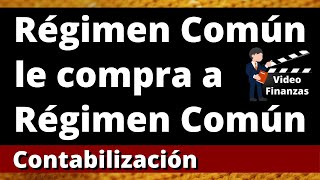 Régimen Común le compra a Régimen Común

Video Finanzas

Contabilización